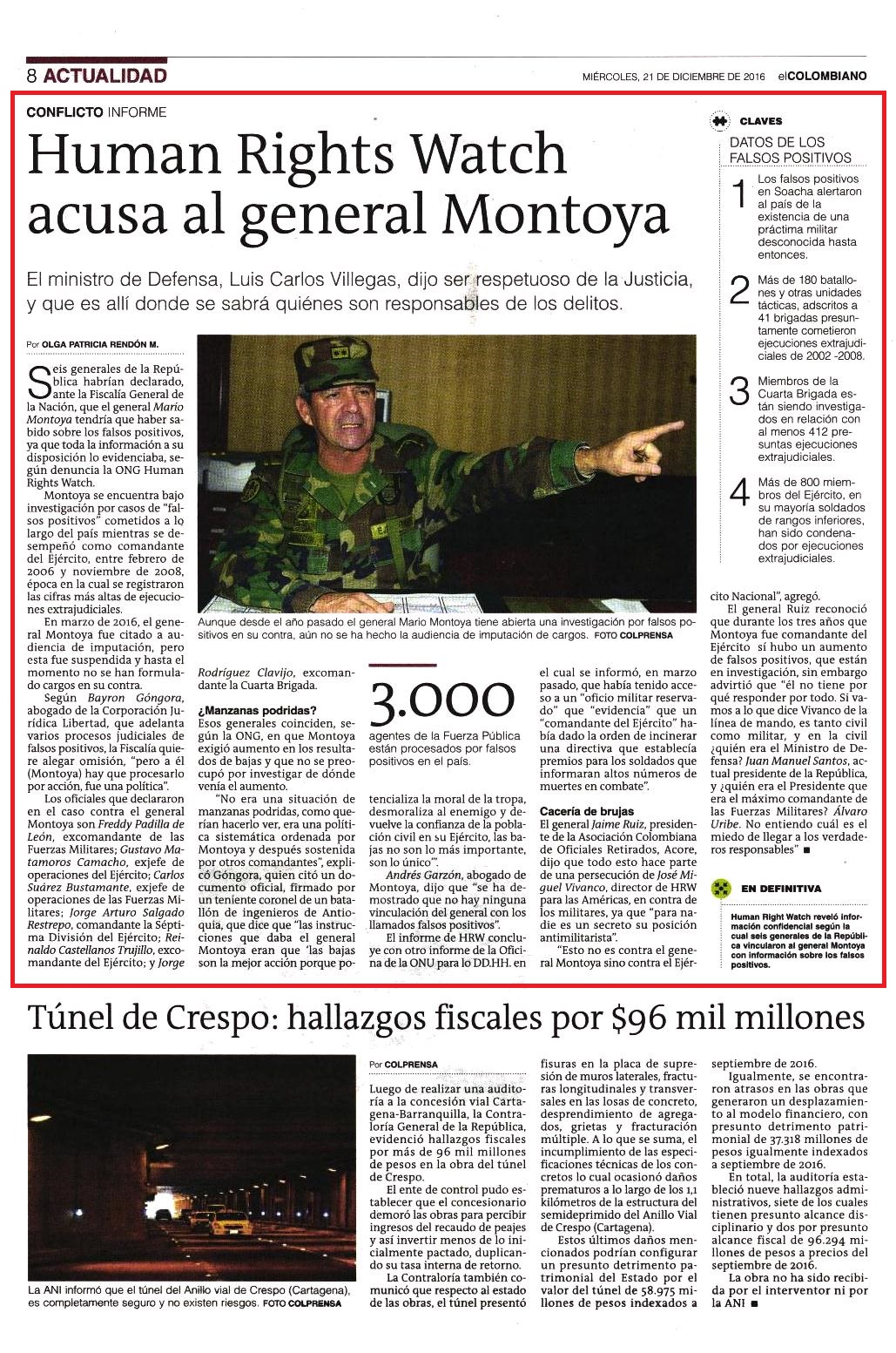 8 ACTUALIDAD

MIÉRCOLES, 21 DE DICIEMBRE DE 2016 elCOLOMBIANO

CONFLICTO INFORME

Human Rights Watch acusa al general Montoya

El ministro de Defensa, Luis Carlos Villegas, dijo ser respetuoso de la Justicia, y que es allí donde se sabrá quiénes son responsables de los delitos.

Por OLGA PATRICIA RENDÓN M.

Seis generales de la República habrían declarado, ante la Fiscalía General de la Nación, que el general Mario Montoya tendría que haber sabido sobre los falsos positivos, ya que toda la información a su disposición lo evidenciaba, según denuncia la ONG Human Rights Watch.

Montoya se encuentra bajo investigación por casos de "falsos positivos" cometidos a lo largo del país mientras se desempeñó como comandante del Ejército, entre febrero de 2006 y noviembre de 2008, época en la cual se registraron las cifras más altas de ejecuciones extrajudiciales.

En marzo de 2016, el general Montoya fue citado a audiencia de imputación, pero esta fue suspendida y hasta el momento no se han formulado cargos en su contra.

Según Bayron Góngora, abogado de la Corporación Jurídica Libertad, que adelanta varios procesos judiciales de falsos positivos, la Fiscalía quiere alegar omisión, "pero a él (Montoya) hay que procesarlo por acción, fue una política".

Los oficiales que declararon en el caso contra el general Montoya son Freddy Padilla de León, excomandante de las Fuerzas Militares; Gustavo Matamoros Camacho, exjefe de operaciones del Ejército; Carlos Suárez Bustamante, exjefe de operaciones de las Fuerzas Militares; Jorge Arturo Salgado Restrepo, comandante la Séptima División del Ejército; Reinaldo Castellanos Trujillo, excomandante del Ejército; y Jorge Rodríguez Clavijo, excomandante la Cuarta Brigada.

Aunque desde el año pasado el general Mario Montoya tiene abierta una investigación por falsos positivos en su contra, aún no se ha hecho la audiencia de imputación de cargos. FOTO COLPRENSA

¿Manzanas podridas?
Esos generales coinciden, según la ONG, en que Montoya exigió aumento en los resultados de bajas y que no se preocupó por investigar de dónde venía el aumento.

"No era una situación de manzanas podridas, como querían hacerlo ver, era una política sistemática ordenada por Montoya y después sostenida por otros comandantes", explicó Góngora, quien citó un documento oficial, firmado por un teniente coronel de un batallón de ingenieros de Antioquia, que dice que "las instrucciones que daba el general Montoya eran que 'las bajas son la mejor acción porque potencializa la moral de la tropa, desmoraliza al enemigo y devuelve la confianza de la población civil en su Ejército, las bajas no son lo más importante, son lo único'".

3.000
agentes de la Fuerza Pública están procesados por falsos positivos en el país.

Andrés Garzón, abogado de Montoya, dijo que "se ha demostrado que no hay ninguna vinculación del general con los llamados falsos positivos".

El informe de HRW concluye con otro informe de la Oficina de la ONU para lo DD.HH. en el cual se informó, en marzo pasado, que había tenido acceso a un "oficio militar reservado" que "evidencia" que un "comandante del Ejército" había dado la orden de incinerar una directiva que establecía premios para los soldados que informaran altos números de muertes en combate".

Cacería de brujas
El general Jaime Ruiz, presidente de la Asociación Colombiana de Oficiales Retirados, Acore, dijo que todo esto hace parte de una persecución de José Miguel Vivanco, director de HRW para las Américas, en contra de los militares, ya que "para nadie es un secreto su posición antimilitarista".

"Esto no es contra el general Montoya sino contra el Ejército Nacional", agregó.

El general Ruiz reconoció que durante los tres años que Montoya fue comandante del Ejército sí hubo un aumento de falsos positivos, que están en investigación, sin embargo advirtió que "él no tiene por qué responder por todo. Si vamos a lo que dice Vivanco de la línea de mando, es tanto civil como militar, y en la civil ¿quién era el Ministro de Defensa? Juan Manuel Santos, actual presidente de la República, y ¿quién era el Presidente que era el máximo comandante de las Fuerzas Militares? Álvaro Uribe. No entiendo cuál es el miedo de llegar a los verdaderos responsables" ■

CLAVES
DATOS DE LOS FALSOS POSITIVOS

1 Los falsos positivos en Soacha alertaron al país de la existencia de una práctima militar desconocida hasta entonces.

2 Más de 180 batallones y otras unidades tácticas, adscritos a 41 brigadas presuntamente cometieron ejecuciones extrajudiciales de 2002 -2008.

3 Miembros de la Cuarta Brigada están siendo investigados en relación con al menos 412 presuntas ejecuciones extrajudiciales.

4 Más de 800 miembros del Ejército, en su mayoría soldados de rangos inferiores, han sido condenados por ejecuciones extrajudiciales.

EN DEFINITIVA
Human Right Watch reveló información confidencial según la cual seis generales de la República vincularon al general Montoya con información sobre los falsos positivos.

Túnel de Crespo: hallazgos fiscales por $96 mil millones

La ANI informó que el túnel del Anillo vial de Crespo (Cartagena), es completamente seguro y no existen riesgos. FOTO COLPRENSA

Por COLPRENSA

Luego de realizar una auditoría a la concesión vial Cartagena-Barranquilla, la Contraloría General de la República, evidenció hallazgos fiscales por más de 96 mil millones de pesos en la obra del túnel de Crespo.

El ente de control pudo establecer que el concesionario demoró las obras para percibir ingresos del recaudo de peajes y así invertir menos de lo inicialmente pactado, duplicando su tasa interna de retorno.

La Contraloría también comunicó que respecto al estado de las obras, el túnel presentó fisuras en la placa de supresión de muros laterales, fracturas longitudinales y transversales en las losas de concreto, desprendimiento de agregados, grietas y fracturación múltiple. A lo que se suma, el incumplimiento de las especificaciones técnicas de los concretos lo cual ocasionó daños prematuros a lo largo de los 1,1 kilómetros de la estructura del semideprimido del Anillo Vial de Crespo (Cartagena).

Estos últimos daños mencionados podrían configurar un presunto detrimento patrimonial del Estado por el valor del túnel de 58.975 millones de pesos indexados a septiembre de 2016.

Igualmente, se encontraron atrasos en las obras que generaron un desplazamiento al modelo financiero, con presunto detrimento patrimonial de 37.318 millones de pesos igualmente indexados a septiembre de 2016.

En total, la auditoría estableció nueve hallazgos administrativos, siete de los cuales tienen presunto alcance disciplinario y dos por presunto alcance fiscal de 96.294 millones de pesos a precios del septiembre de 2016.

La obra no ha sido recibida por el interventor ni por la ANI ■